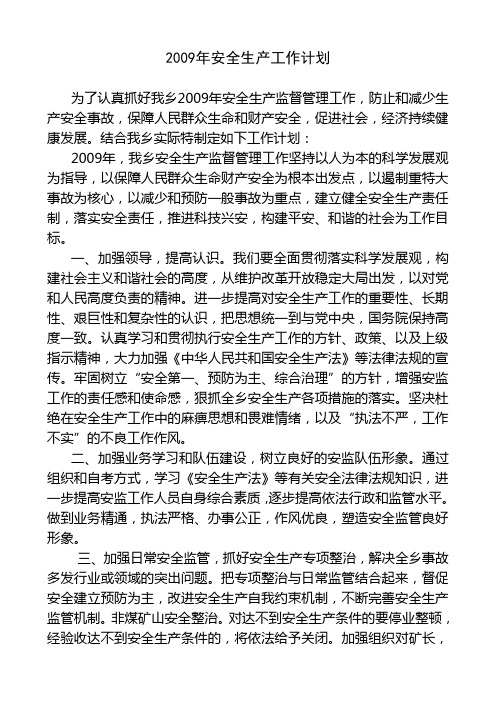 2009年安全生产工作计划

为了认真抓好我乡2009年安全生产监督管理工作，防止和减少生产安全事故，保障人民群众生命和财产安全，促进社会，经济持续健康发展。结合我乡实际特制定如下工作计划：

2009年，我乡安全生产监督管理工作坚持以人为本的科学发展观为指导，以保障人民群众生命财产安全为根本出发点，以遏制重特大事故为核心，以减少和预防一般事故为重点，建立健全安全生产责任制，落实安全责任，推进科技兴安，构建平安、和谐的社会为工作目标。

一、加强领导，提高认识。我们要全面贯彻落实科学发展观，构建社会主义和谐社会的高度，从维护改革开放稳定大局出发，以对党和人民高度负责的精神。进一步提高对安全生产工作的重要性、长期性、艰巨性和复杂性的认识，把思想统一到与党中央，国务院保持高度一致。认真学习和贯彻执行安全生产工作的方针、政策、以及上级指示精神，大力加强《中华人民共和国安全生产法》等法律法规的宣传。牢固树立“安全第一、预防为主、综合治理”的方针，增强安监工作的责任感和使命感，狠抓全乡安全生产各项措施的落实。坚决杜绝在安全生产工作中的麻痹思想和畏难情绪，以及“执法不严，工作不实”的不良工作作风。

二、加强业务学习和队伍建设，树立良好的安监队伍形象。通过组织和自考方式，学习《安全生产法》等有关安全法律法规知识，进一步提高安监工作人员自身综合素质，逐步提高依法行政和监管水平。做到业务精通，执法严格、办事公正，作风优良，塑造安全监管良好形象。

三、加强日常安全监管，抓好安全生产专项整治，解决全乡事故多发行业或领域的突出问题。把专项整治与日常监管结合起来，督促安全建立预防为主，改进安全生产自我约束机制，不断完善安全生产监管机制。非煤矿山安全整治。对达不到安全生产条件的要停业整顿，经验收达不到安全生产条件的，将依法给予关闭。加强组织对矿长，